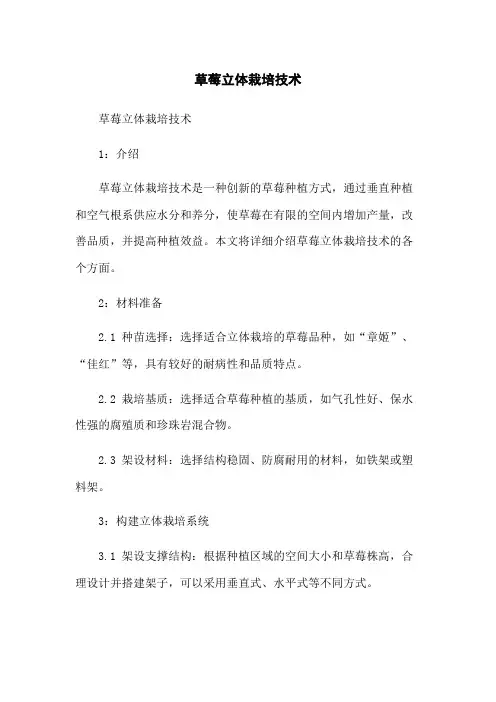 草莓立体栽培技术

草莓立体栽培技术

1：介绍

草莓立体栽培技术是一种创新的草莓种植方式，通过垂直种植和空气根系供应水分和养分，使草莓在有限的空间内增加产量，改善品质，并提高种植效益。本文将详细介绍草莓立体栽培技术的各个方面。

2：材料准备

2.1 种苗选择：选择适合立体栽培的草莓品种，如“章姬”、“佳红”等，具有较好的耐病性和品质特点。

2.2 栽培基质：选择适合草莓种植的基质，如气孔性好、保水性强的腐殖质和珍珠岩混合物。

2.3 架设材料：选择结构稳固、防腐耐用的材料，如铁架或塑料架。

3：构建立体栽培系统

3.1 架设支撑结构：根据种植区域的空间大小和草莓株高，合理设计并搭建架子，可以采用垂直式、水平式等不同方式。